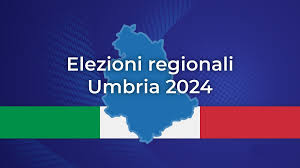 Elezioni regionali
Umbria 2024